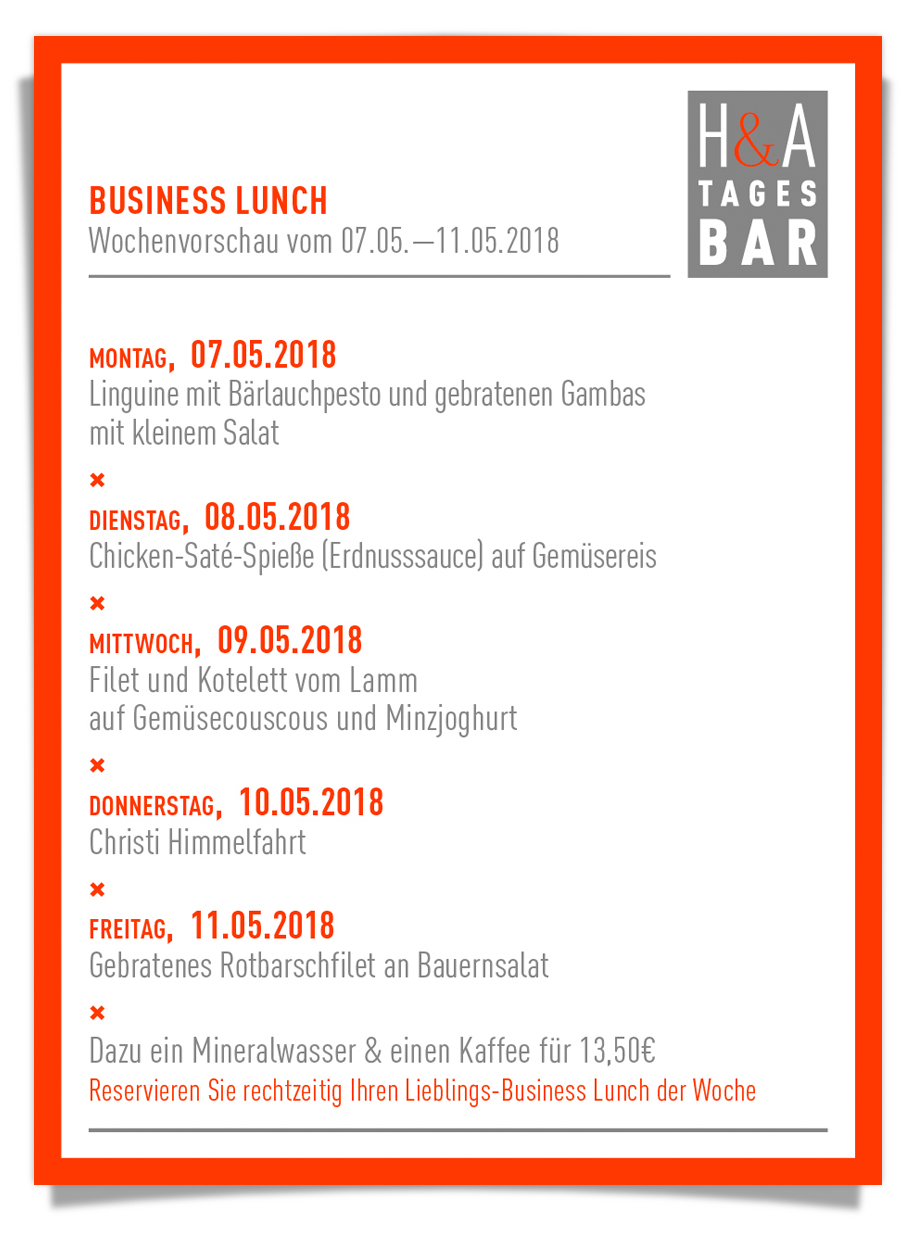 BUSINESS LUNCH
Wochenvorschau vom 07.05.—11.05.2018

H&A
TAGES
BAR

MONTAG, 07.05.2018
Linguine mit Bärlauchpesto und gebratenen Gambas mit kleinem Salat

×

DIENSTAG, 08.05.2018
Chicken-Saté-Spieße (Erdnusssauce) auf Gemüsereis

×

MITTWOCH, 09.05.2018
Filet und Kotelett vom Lamm auf Gemüsecouscous und Minzjoghurt

×

DONNERSTAG, 10.05.2018
Christi Himmelfahrt

×

FREITAG, 11.05.2018
Gebratenes Rotbarschfilet an Bauernsalat

×

Dazu ein Mineralwasser & einen Kaffee für 13,50€
Reservieren Sie rechtzeitig Ihren Lieblings-Business Lunch der Woche